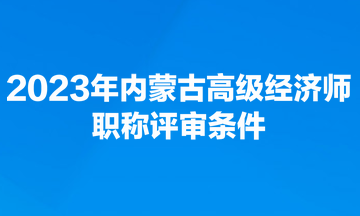 2023年内蒙古高级经济师职称评审条件